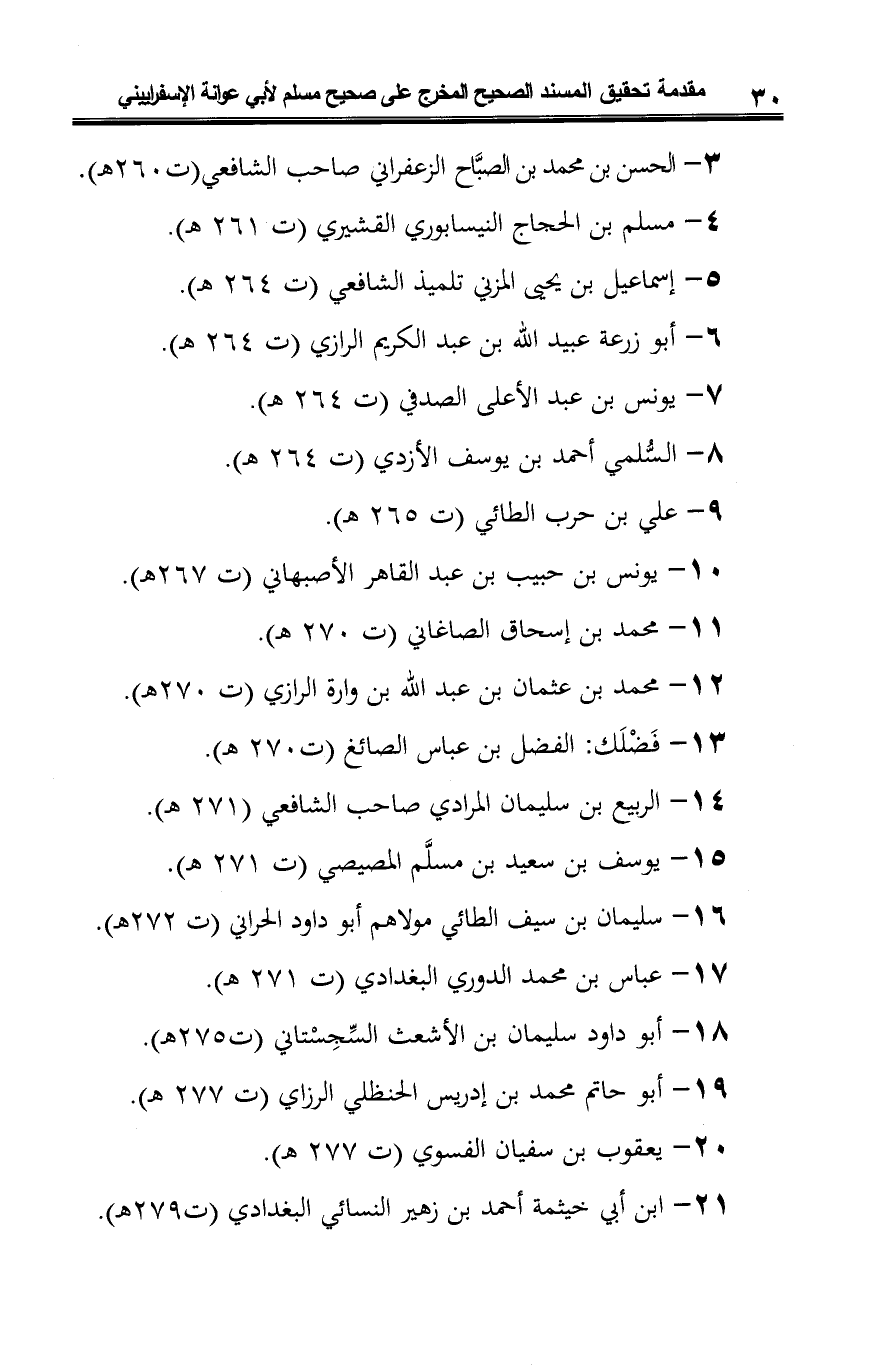 ٣٠ مقدمة تحقيق المسند الصحيح المخرج على صحيح مسلم لأبي عوانة الإسفراييني

٣- الحسن بن محمد بن الصبَّاح الزعفراني صاحب الشافعي(ت٢٦٠هـ).

٤- مسلم بن الحجاج النيسابوري القشيري (ت ٢٦١ هـ).

٥- إسماعيل بن يحيى المزني تلميذ الشافعي (ت ٢٦٤ هـ).

٦- أبو زرعة عبيد الله بن عبد الكريم الرازي (ت ٢٦٤ هـ).

٧- يونس بن عبد الأعلى الصدفي (ت ٢٦٤ هـ).

٨- السُّلمي أحمد بن يوسف الأزدي (ت ٢٦٤ هـ).

٩- علي بن حرب الطائي (ت ٢٦٥ هـ).

١٠- يونس بن حبيب بن عبد القاهر الأصبهاني (ت ٢٦٧هـ).

١١- محمد بن إسحاق الصاغاني (ت ٢٧٠ هـ).

١٢- محمد بن عثمان بن عبد الله بن وارة الرازي (ت ٢٧٠هـ).

١٣- فَضْلَك: الفضل بن عباس الصائغ (ت٢٧٠ هـ).

١٤- الربيع بن سليمان المرادي صاحب الشافعي (٢٧١ هـ).

١٥- يوسف بن سعيد بن مسلَّم المصيصي (ت ٢٧١ هـ).

١٦- سليمان بن سيف الطائي مولاهم أبو داود الحراني (ت ٢٧٢هـ).

١٧- عباس بن محمد الدوري البغدادي (ت ٢٧١ هـ).

١٨- أبو داود سليمان بن الأشعث السِّجِسْتاني (ت٢٧٥هـ).

١٩- أبو حاتم محمد بن إدريس الحنظلي الرزاي (ت ٢٧٧ هـ).

٢٠- يعقوب بن سفيان الفسوي (ت ٢٧٧ هـ).

٢١- ابن أبي خيثمة أحمد بن زهير النسائي البغدادي (ت٢٧٩هـ).